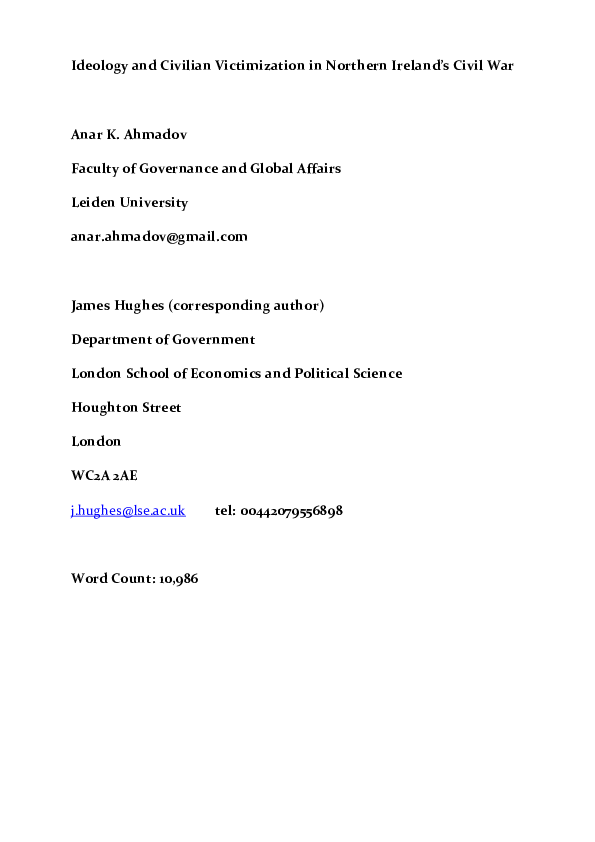 Ideology and Civilian Victimization in Northern Ireland's Civil War

Anar K. Ahmadov

Faculty of Governance and Global Affairs

Leiden University

anar.ahmadov@gmail.com

James Hughes (corresponding author)

Department of Government

London School of Economics and Political Science

Houghton Street

London

WC2A 2AE

j.hughes@lse.ac.uk tel: 00442079556898

Word Count: 10,986